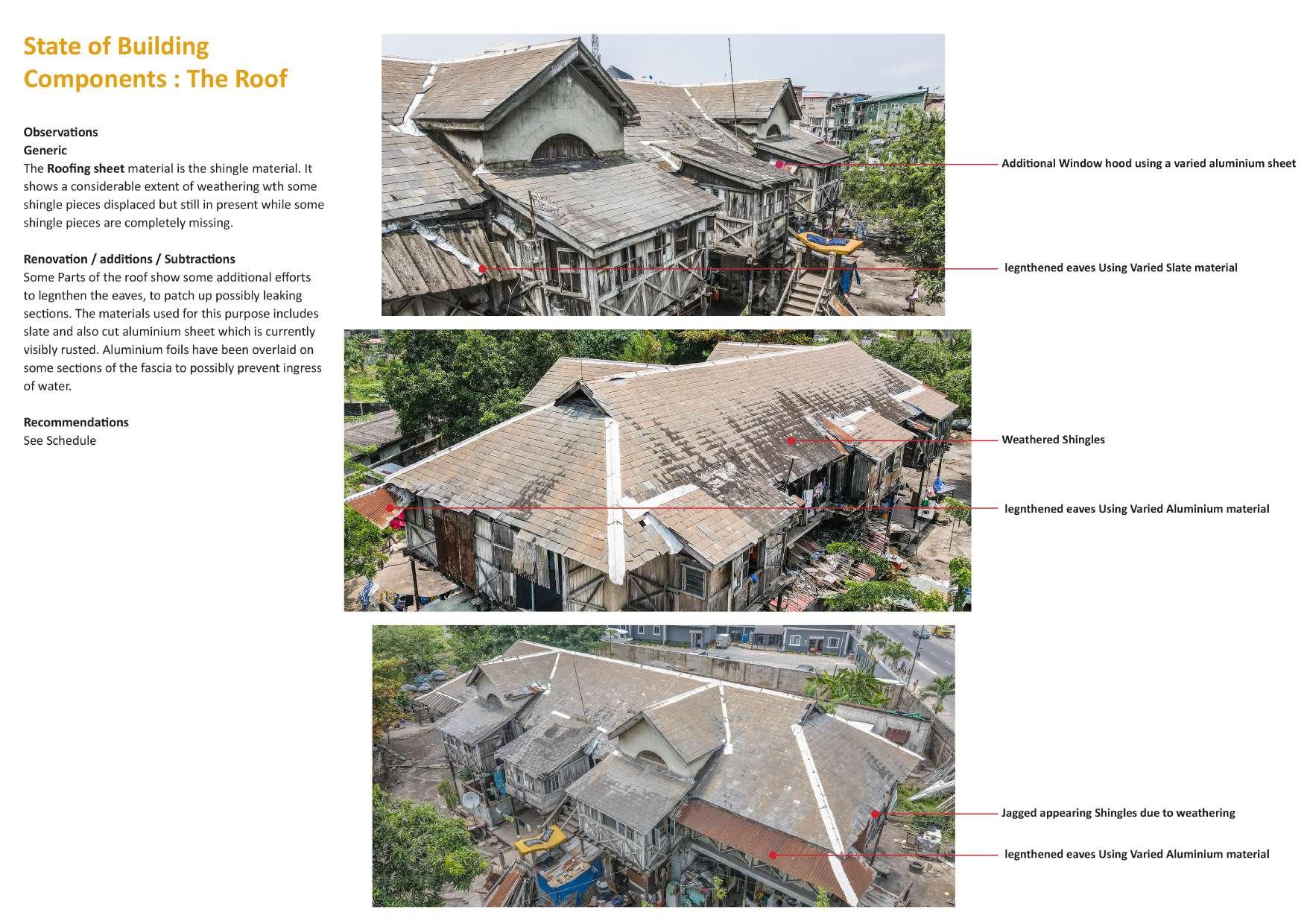 State of Building Components : The Roof

Observations
Generic
The Roofing sheet material is the shingle material. It shows a considerable extent of weathering wth some shingle pieces displaced but still in present while some shingle pieces are completely missing.

Renovation / additions / Subtractions
Some Parts of the roof show some additional efforts to legnthen the eaves, to patch up possibly leaking sections. The materials used for this purpose includes slate and also cut aluminium sheet which is currently visibly rusted. Aluminium foils have been overlaid on some sections of the fascia to possibly prevent ingress of water.

Recommendations
See Schedule

Additional Window hood using a varied aluminium sheet

legnthened eaves Using Varied Slate material

Weathered Shingles

legnthened eaves Using Varied Aluminium material

Jagged appearing Shingles due to weathering

legnthened eaves Using Varied Aluminium material